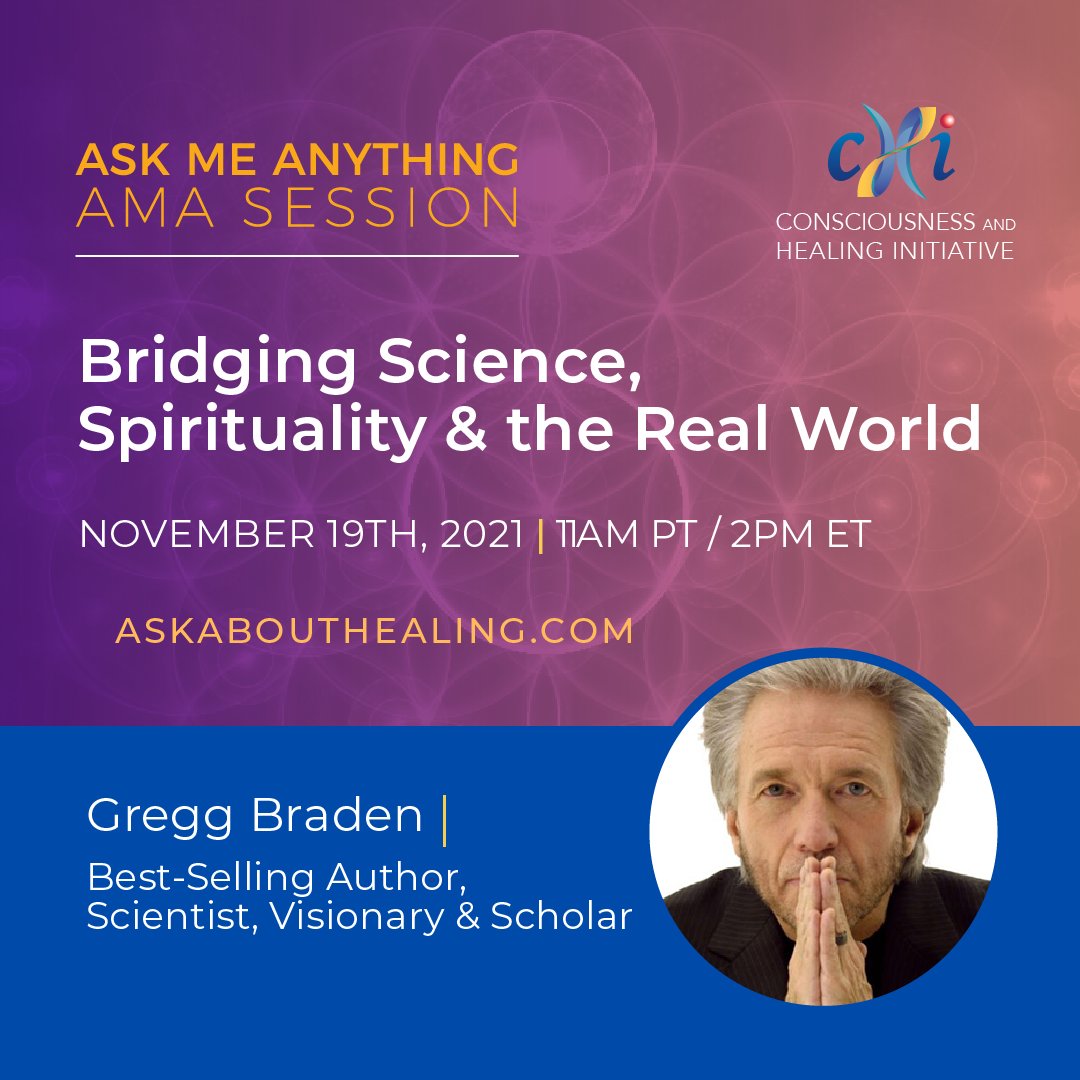 ASK ME ANYTHING
AMA SESSION

cHi
CONSCIOUSNESS AND HEALING INITIATIVE

Bridging Science, Spirituality & the Real World

NOVEMBER 19TH, 2021 | 11AM PT / 2PM ET

ASKABOUTHEALING.COM

Gregg Braden |
Best-Selling Author, Scientist, Visionary & Scholar